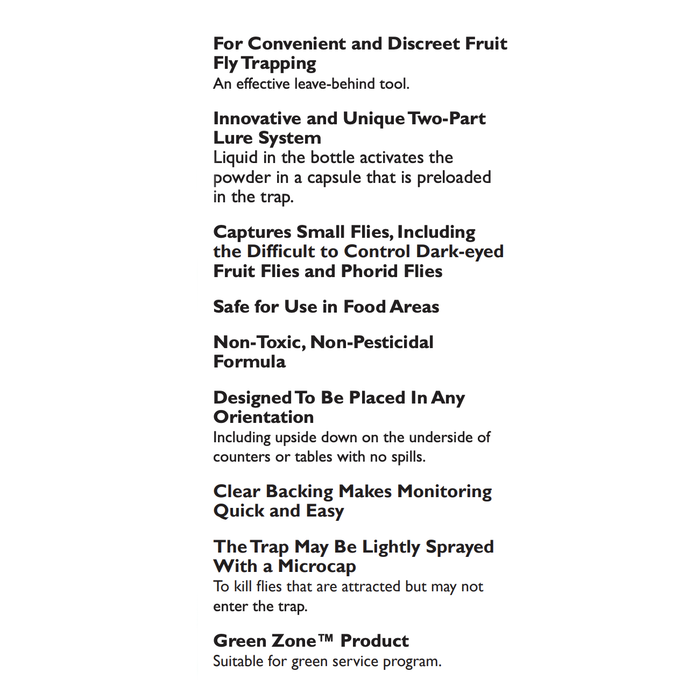 For Convenient and Discreet Fruit Fly Trapping
An effective leave-behind tool.

Innovative and Unique Two-Part Lure System
Liquid in the bottle activates the powder in a capsule that is preloaded in the trap.

Captures Small Flies, Including the Difficult to Control Dark-eyed Fruit Flies and Phorid Flies

Safe for Use in Food Areas

Non-Toxic, Non-Pesticidal Formula

Designed To Be Placed In Any Orientation
Including upside down on the underside of counters or tables with no spills.

Clear Backing Makes Monitoring Quick and Easy

The Trap May Be Lightly Sprayed With a Microcap
To kill flies that are attracted but may not enter the trap.

Green Zone™ Product
Suitable for green service program.